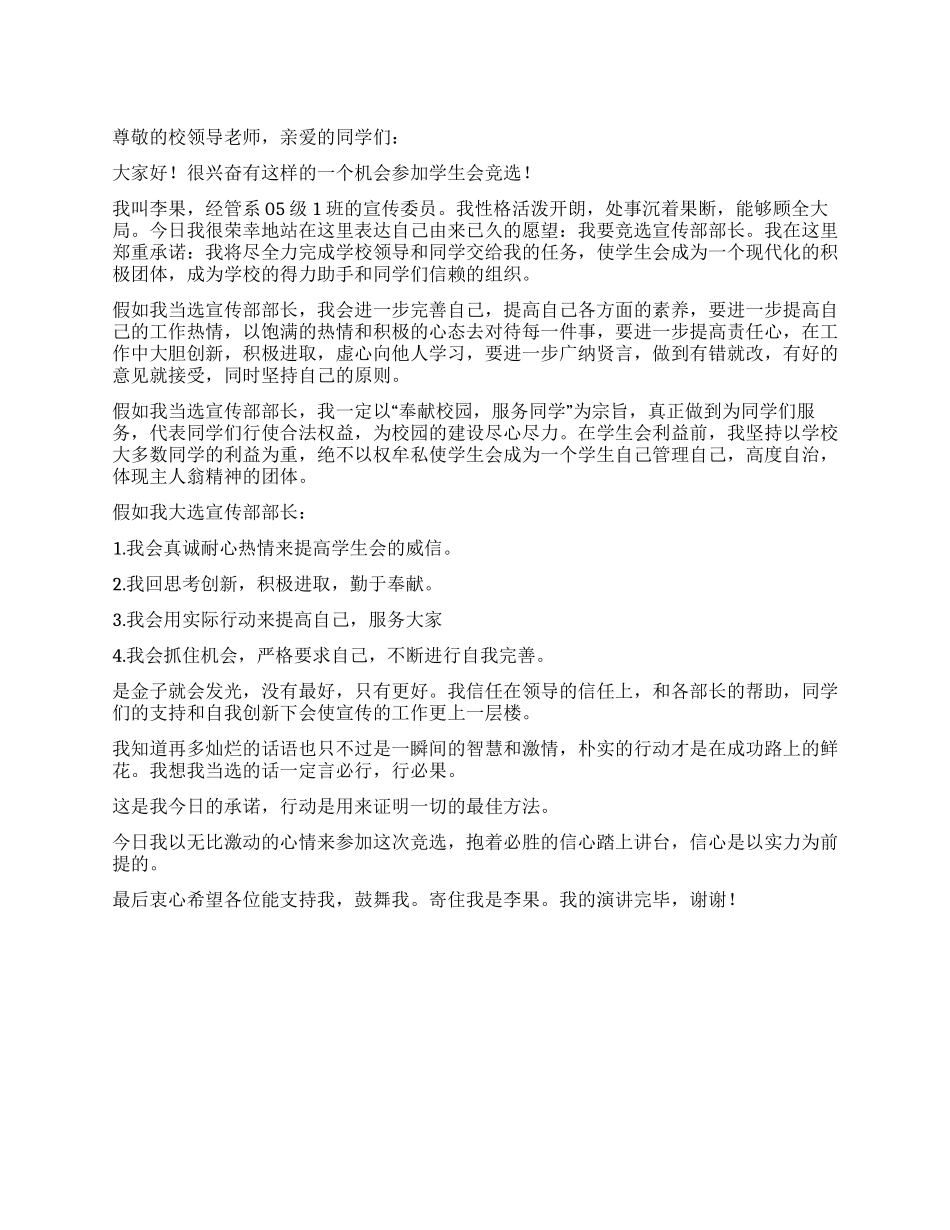 尊敬的校领导老师，亲爱的同学们：

大家好！很兴奋有这样的一个机会参加学生会竞选！

我叫李果，经管系 05 级 1 班的宣传委员。我性格活泼开朗，处事沉着果断，能够顾全大局。今日我很荣幸地站在这里表达自己由来已久的愿望：我要竞选宣传部部长。我在这里郑重承诺：我将尽全力完成学校领导和同学交给我的任务，使学生会成为一个现代化的积极团体，成为学校的得力助手和同学们信赖的组织。

假如我当选宣传部部长，我会进一步完善自己，提高自己各方面的素养，要进一步提高自己的工作热情，以饱满的热情和积极的心态去对待每一件事，要进一步提高责任心，在工作中大胆创新，积极进取，虚心向他人学习，要进一步广纳贤言，做到有错就改，有好的意见就接受，同时坚持自己的原则。

假如我当选宣传部部长，我一定以“奉献校园，服务同学”为宗旨，真正做到为同学们服务，代表同学们行使合法权益，为校园的建设尽心尽力。在学生会利益前，我坚持以学校大多数同学的利益为重，绝不以权牟私使学生会成为一个学生自己管理自己，高度自治，体现主人翁精神的团体。

假如我大选宣传部部长：

1.我会真诚耐心热情来提高学生会的威信。

2.我回思考创新，积极进取，勤于奉献。

3.我会用实际行动来提高自己，服务大家

4.我会抓住机会，严格要求自己，不断进行自我完善。

是金子就会发光，没有最好，只有更好。我信任在领导的信任上，和各部长的帮助，同学们的支持和自我创新下会使宣传的工作更上一层楼。

我知道再多灿烂的话语也只不过是一瞬间的智慧和激情，朴实的行动才是在成功路上的鲜花。我想我当选的话一定言必行，行必果。

这是我今日的承诺，行动是用来证明一切的最佳方法。

今日我以无比激动的心情来参加这次竞选，抱着必胜的信心踏上讲台，信心是以实力为前提的。

最后衷心希望各位能支持我，鼓舞我。寄住我是李果。我的演讲完毕，谢谢！